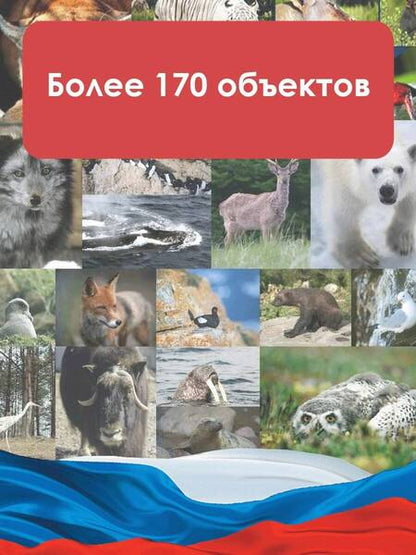 Более 170 объектов